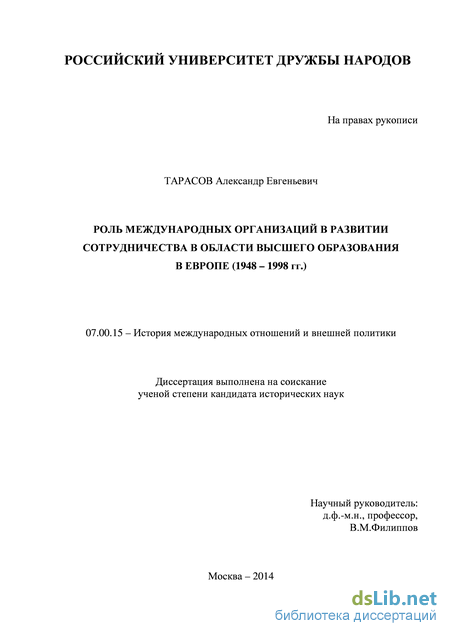 РОССИЙСКИЙ УНИВЕРСИТЕТ ДРУЖБЫ НАРОДОВ

На правах рукописи

ТАРАСОВ Александр Евгеньевич

РОЛЬ МЕЖДУНАРОДНЫХ ОРГАНИЗАЦИЙ В РАЗВИТИИ СОТРУДНИЧЕСТВА В ОБЛАСТИ ВЫСШЕГО ОБРАЗОВАНИЯ В ЕВРОПЕ (1948 – 1998 гг.)

07.00.15 – История международных отношений и внешней политики

Диссертация выполнена на соискание ученой степени кандидата исторических наук

Научный руководитель:
д.ф.-м.н., профессор,
В.М.Филиппов

Москва – 2014

dsLib.net
библиотека диссертаций